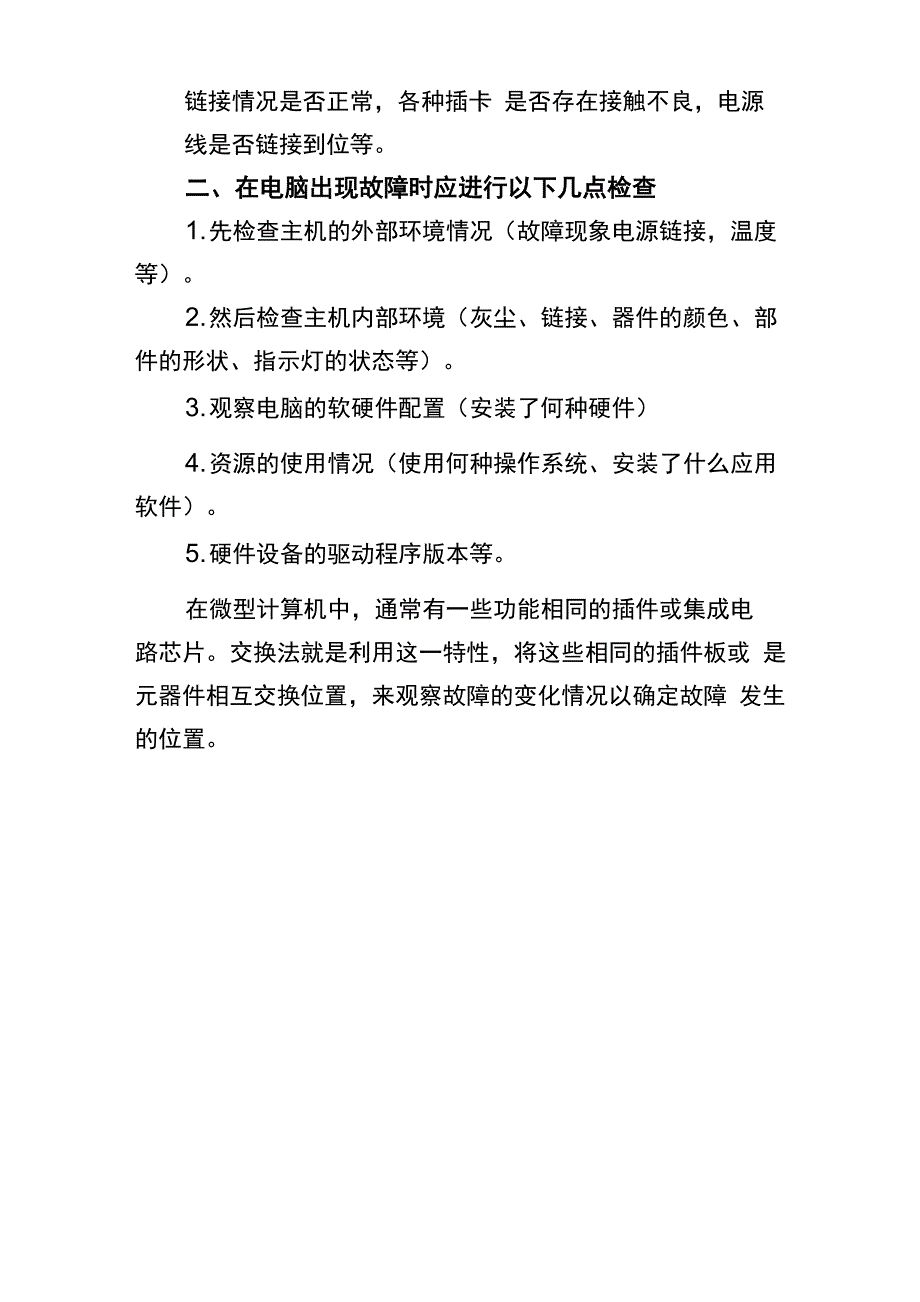 链接情况是否正常，各种插卡 是否存在接触不良，电源线是否链接到位等。

二、在电脑出现故障时应进行以下几点检查

1.先检查主机的外部环境情况（故障现象电源链接，温度等）。

2.然后检查主机内部环境（灰尘、链接、器件的颜色、部件的形状、指示灯的状态等）。

3.观察电脑的软硬件配置（安装了何种硬件）

4.资源的使用情况（使用何种操作系统、安装了什么应用软件）。

5.硬件设备的驱动程序版本等。

在微型计算机中，通常有一些功能相同的插件或集成电路芯片。交换法就是利用这一特性，将这些相同的插件板或 是元器件相互交换位置，来观察故障的变化情况以确定故障 发生的位置。